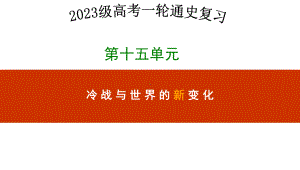 2023级高考一轮通史复习

第十五单元

冷战与世界的新变化